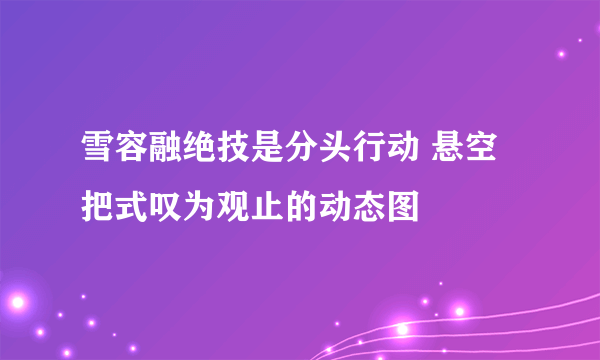 雪容融绝技是分头行动 悬空把式叹为观止的动态图